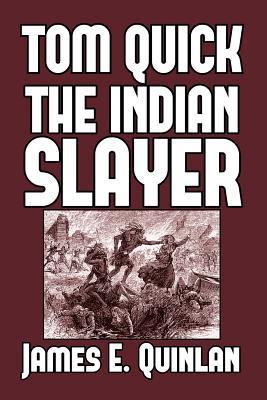 TOM QUICK
THE INDIAN
SLAYER

JAMES E. QUINLAN